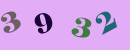 3 9 3 2